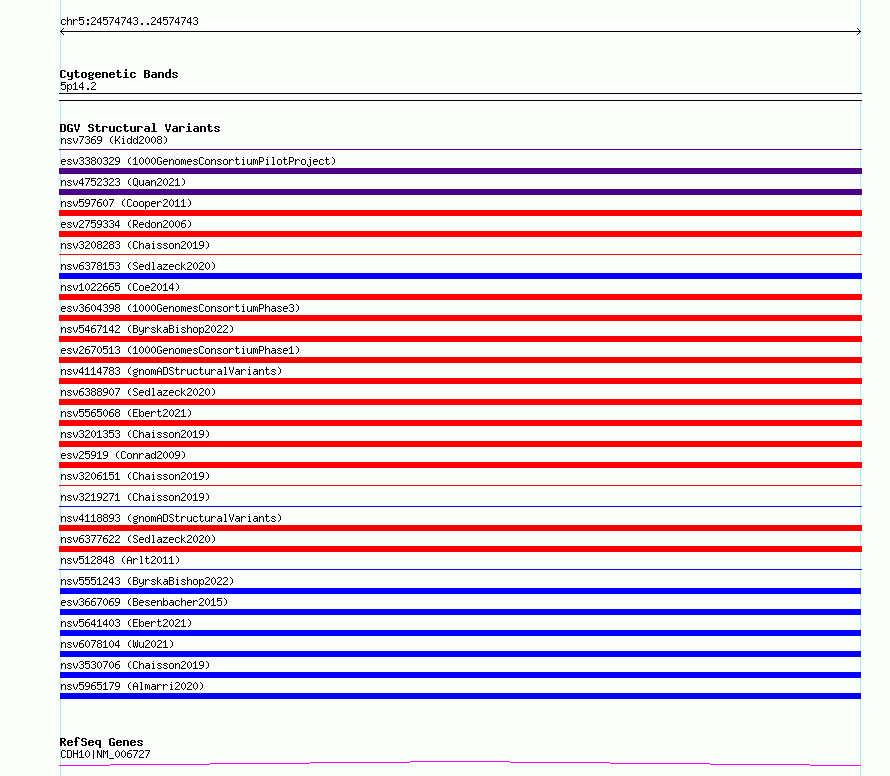 chr5:24574743..24574743

Cytogenetic Bands
5p14.2

DGV Structural Variants
nsv7369 (Kidd2008)
esv3380329 (1000GenomesConsortiumPilotProject)
nsv4752323 (Quan2021)
nsv597607 (Cooper2011)
esv2759334 (Redon2006)
nsv3208283 (Chaisson2019)
nsv6378153 (Sedlazeck2020)
nsv1022665 (Coe2014)
esv3604398 (1000GenomesConsortiumPhase3)
nsv5467142 (ByrskaBishop2022)
esv2670513 (1000GenomesConsortiumPhase1)
nsv4114783 (gnomADStructuralVariants)
nsv6388907 (Sedlazeck2020)
nsv5565068 (Ebert2021)
nsv3201353 (Chaisson2019)
esv25919 (Conrad2009)
nsv3206151 (Chaisson2019)
nsv3219271 (Chaisson2019)
nsv4118893 (gnomADStructuralVariants)
nsv6377622 (Sedlazeck2020)
nsv512848 (Arlt2011)
nsv5551243 (ByrskaBishop2022)
esv3667069 (Besenbacher2015)
nsv5641403 (Ebert2021)
nsv6078104 (Wu2021)
nsv3530706 (Chaisson2019)
nsv5965179 (Almarri2020)

RefSeq Genes
CDH10|NM_006727